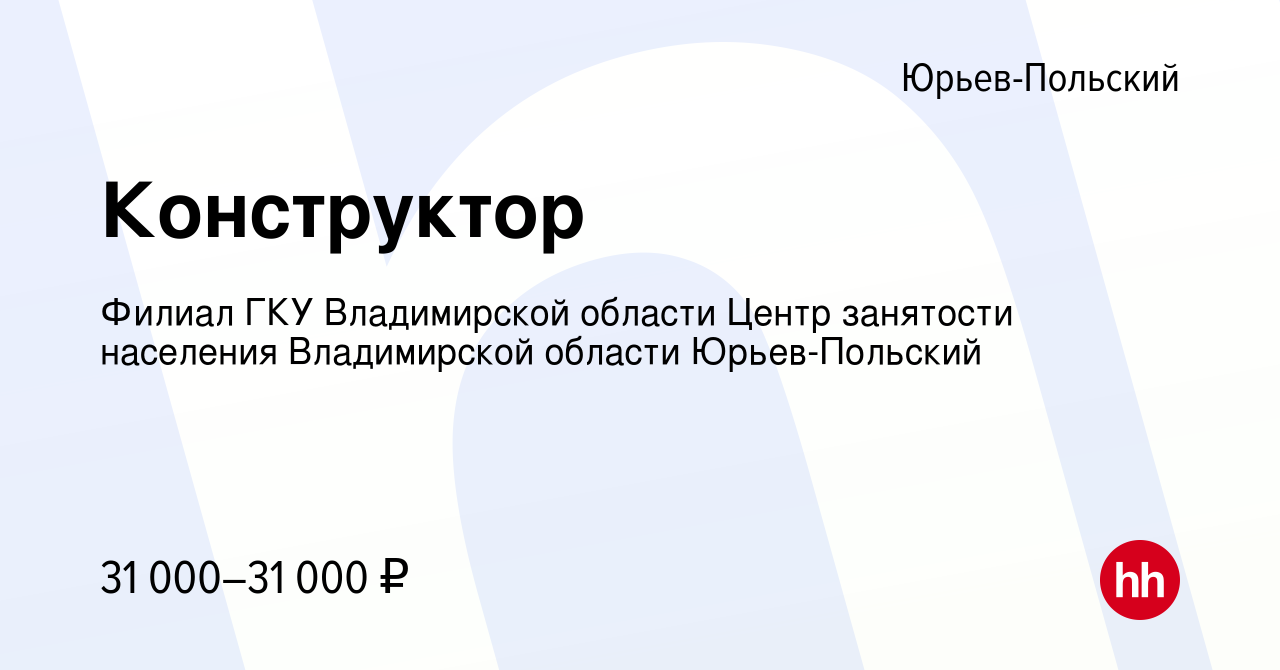 Юрьев-Польский

Конструктор

Филиал ГКУ Владимирской области Центр занятости населения Владимирской области Юрьев-Польский

31 000–31 000 ₽

hh